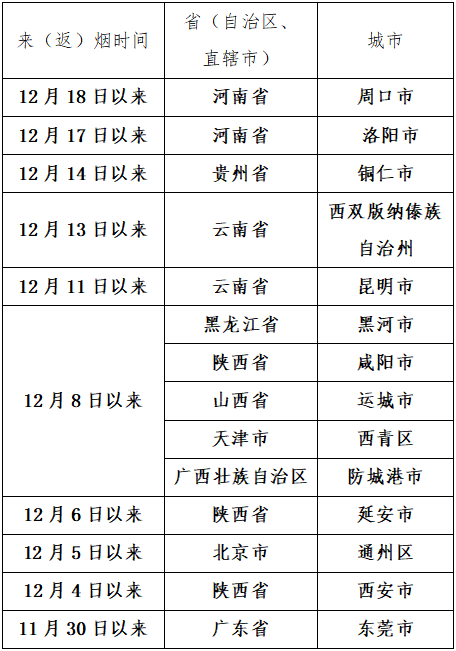 | 来（返）烟时间 | 省（自治区、直辖市） | 城市 |
|---|---|---|
| 12月18日以来 | 河南省 | 周口市 |
| 12月17日以来 | 河南省 | 洛阳市 |
| 12月14日以来 | 贵州省 | 铜仁市 |
| 12月13日以来 | 云南省 | 西双版纳傣族自治州 |
| 12月11日以来 | 云南省 | 昆明市 |
| 12月8日以来 | 黑龙江省 | 黑河市 |
| | 陕西省 | 咸阳市 |
| | 山西省 | 运城市 |
| | 天津市 | 西青区 |
| | 广西壮族自治区 | 防城港市 |
| 12月6日以来 | 陕西省 | 延安市 |
| 12月5日以来 | 北京市 | 通州区 |
| 12月4日以来 | 陕西省 | 西安市 |
| 11月30日以来 | 广东省 | 东莞市 |